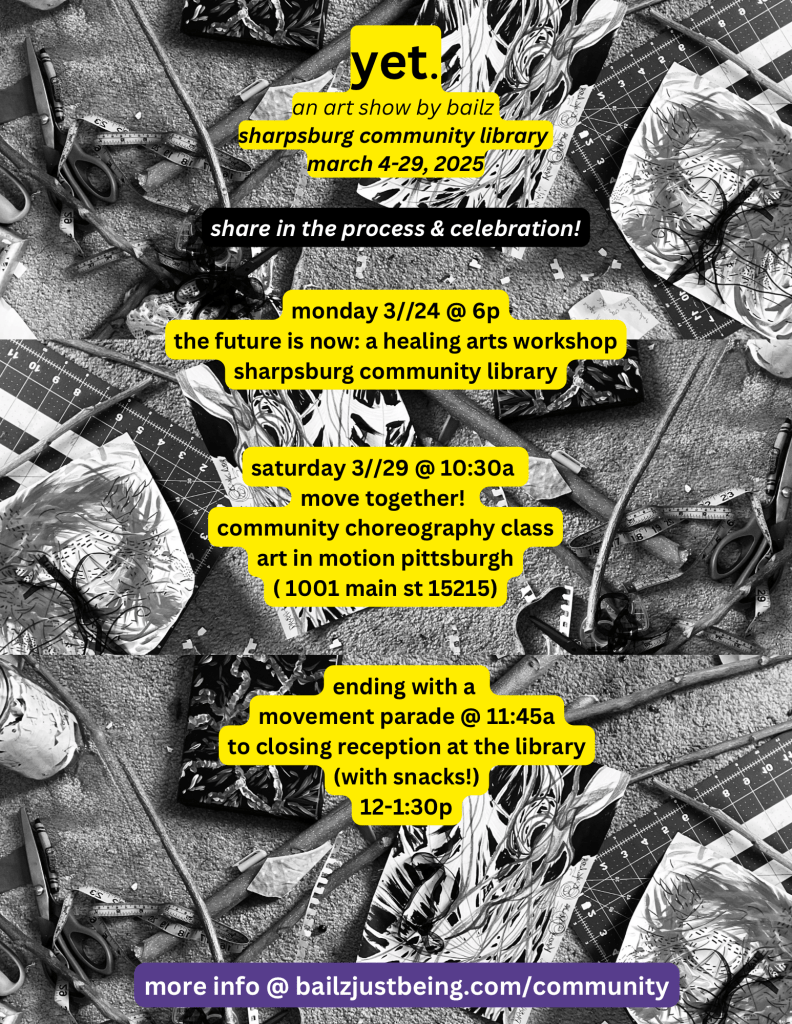 yet.
an art show by bailz
sharpsburg community library
march 4-29, 2025

share in the process & celebration!

monday 3//24 @ 6p
the future is now: a healing arts workshop
sharpsburg community library

saturday 3//29 @ 10:30a
move together!
community choreography class
art in motion pittsburgh
( 1001 main st 15215)

ending with a
movement parade @ 11:45a
to closing reception at the library
(with snacks!)
12-1:30p

more info @ bailzjustbeing.com/community